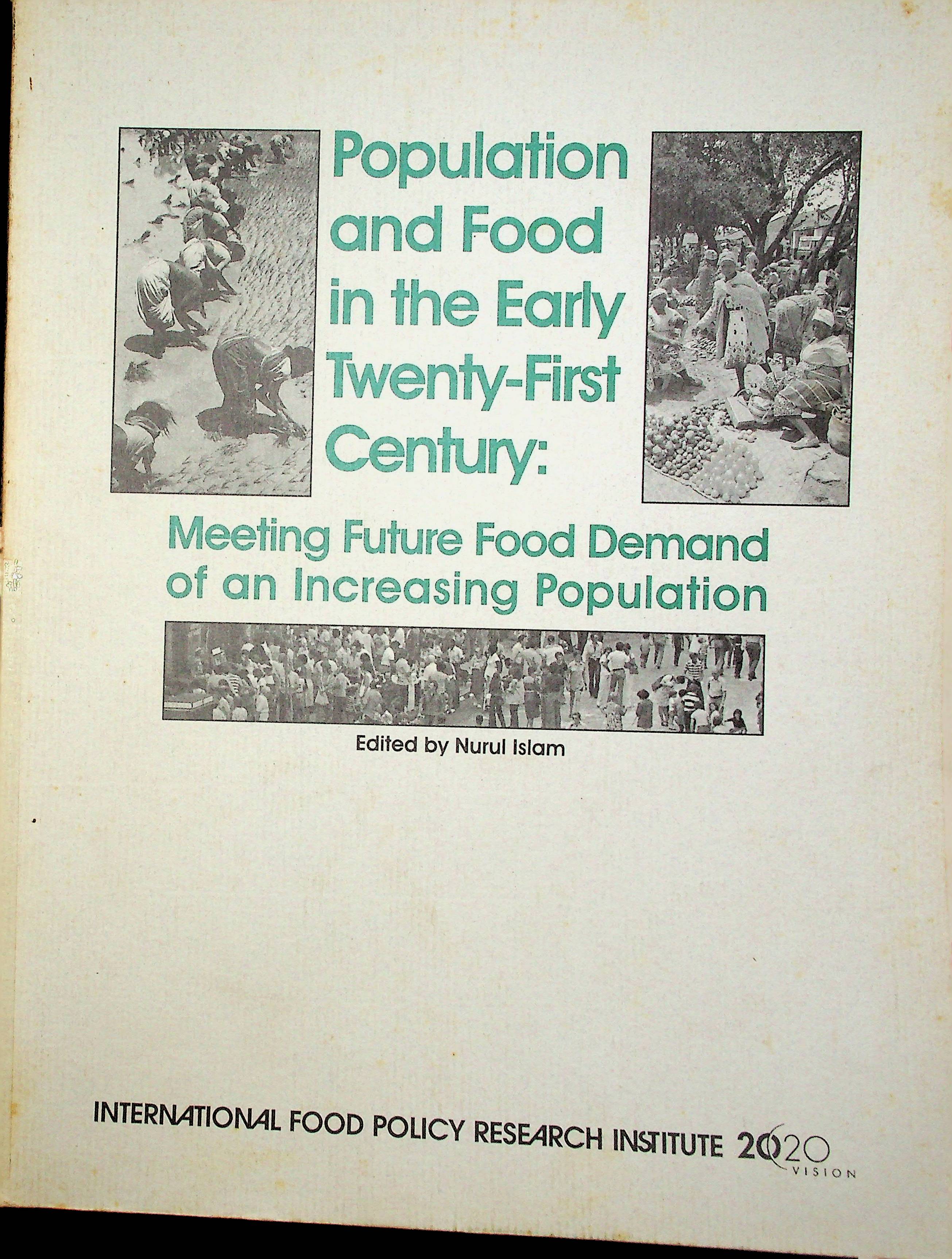 Population and Food in the Early Twenty-First Century:

Meeting Future Food Demand of an Increasing Population

Edited by Nurul Islam

INTERNATIONAL FOOD POLICY RESEARCH INSTITUTE 2020 VISION